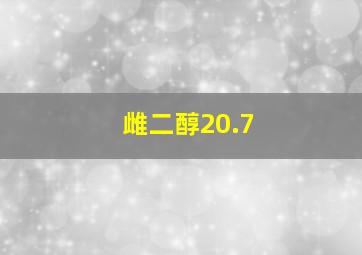 雌二醇20.7